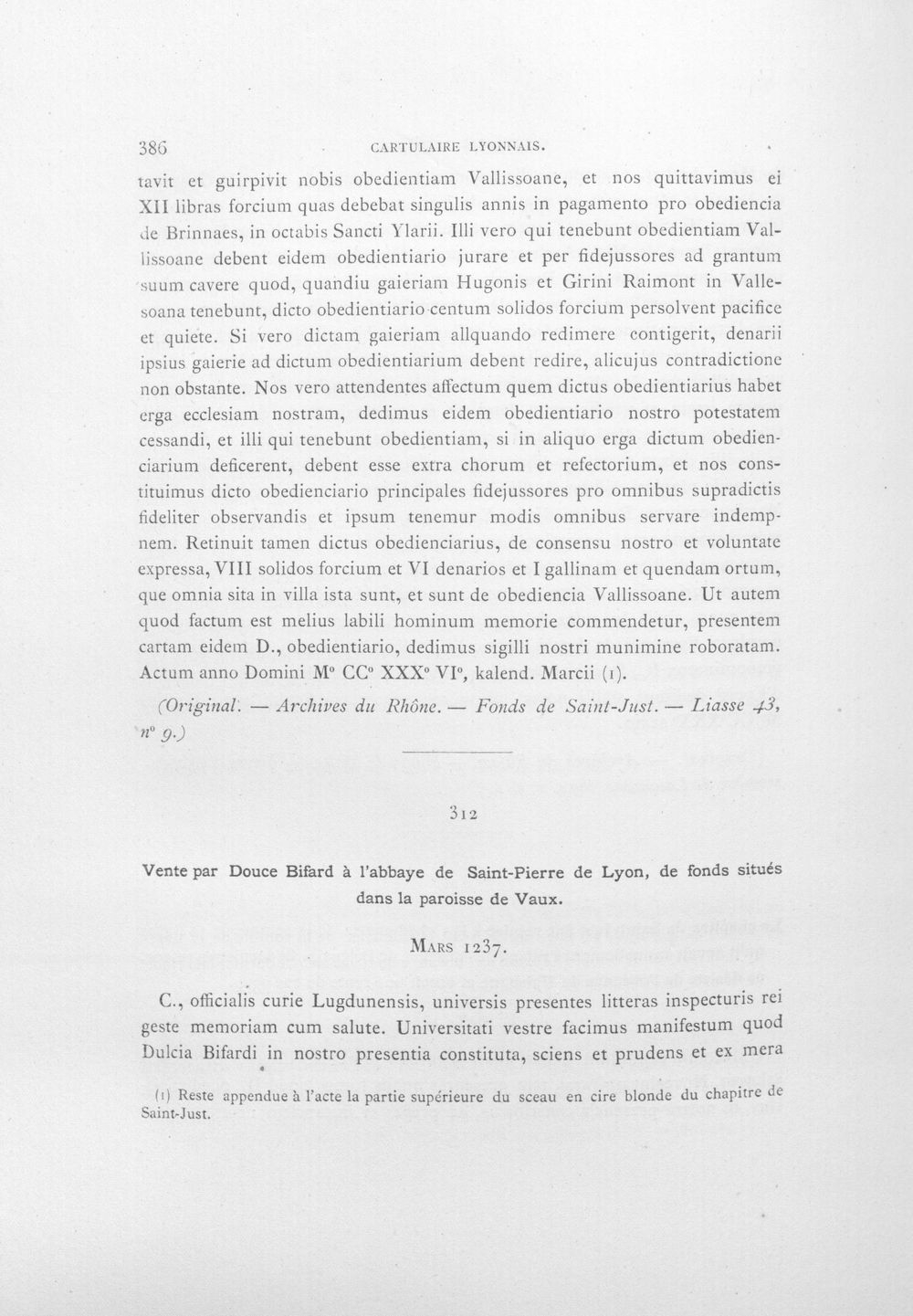 386 CARTULAIRE LYONNAIS.

tavit et guirpivit nobis obedientiam Vallissoane, et nos quittavimus ei XII libras forcium quas debebat singulis annis in pagamento pro obediencia de Brinnaes, in octabis Sancti Ylarii. Illi vero qui tenebunt obedientiam Vallissoane debent eidem obedientiario jurare et per fidejussores ad grantum suum cavere quod, quandiu gaieriam Hugonis et Girini Raimont in Vallesoana tenebunt, dicto obedientiario centum solidos forcium persolvent pacifice et quiete. Si vero dictam gaieriam allquando redimere contigerit, denarii ipsius gaierie ad dictum obedientiarium debent redire, alicujus contradictione non obstante. Nos vero attendentes affectum quem dictus obedientiarius habet erga ecclesiam nostram, dedimus eidem obedientiario nostro potestatem cessandi, et illi qui tenebunt obedientiam, si in aliquo erga dictum obedienciarium deficerent, debent esse extra chorum et refectorium, et nos constituimus dicto obedienciario principales fidejussores pro omnibus supradictis fideliter observandis et ipsum tenemur modis omnibus servare indempnem. Retinuit tamen dictus obedienciarius, de consensu nostro et voluntate expressa, VIII solidos forcium et VI denarios et I gallinam et quendam ortum, que omnia sita in villa ista sunt, et sunt de obediencia Vallissoane. Ut autem quod factum est melius labili hominum memorie commendetur, presentem cartam eidem D., obedientiario, dedimus sigilli nostri munimine roboratam. Actum anno Domini M° CC° XXX° VI°, kalend. Marcii (1).

(Original. — Archives du Rhône. — Fonds de Saint-Just. — Liasse 43, n° 9.)

312

Vente par Douce Bifard à l'abbaye de Saint-Pierre de Lyon, de fonds situés dans la paroisse de Vaux.

MARS 1237.

C., officialis curie Lugdunensis, universis presentes litteras inspecturis rei geste memoriam cum salute. Universitati vestre facimus manifestum quod Dulcia Bifardi in nostro presentia constituta, sciens et prudens et ex mera

(1) Reste appendue à l'acte la partie supérieure du sceau en cire blonde du chapitre de Saint-Just.